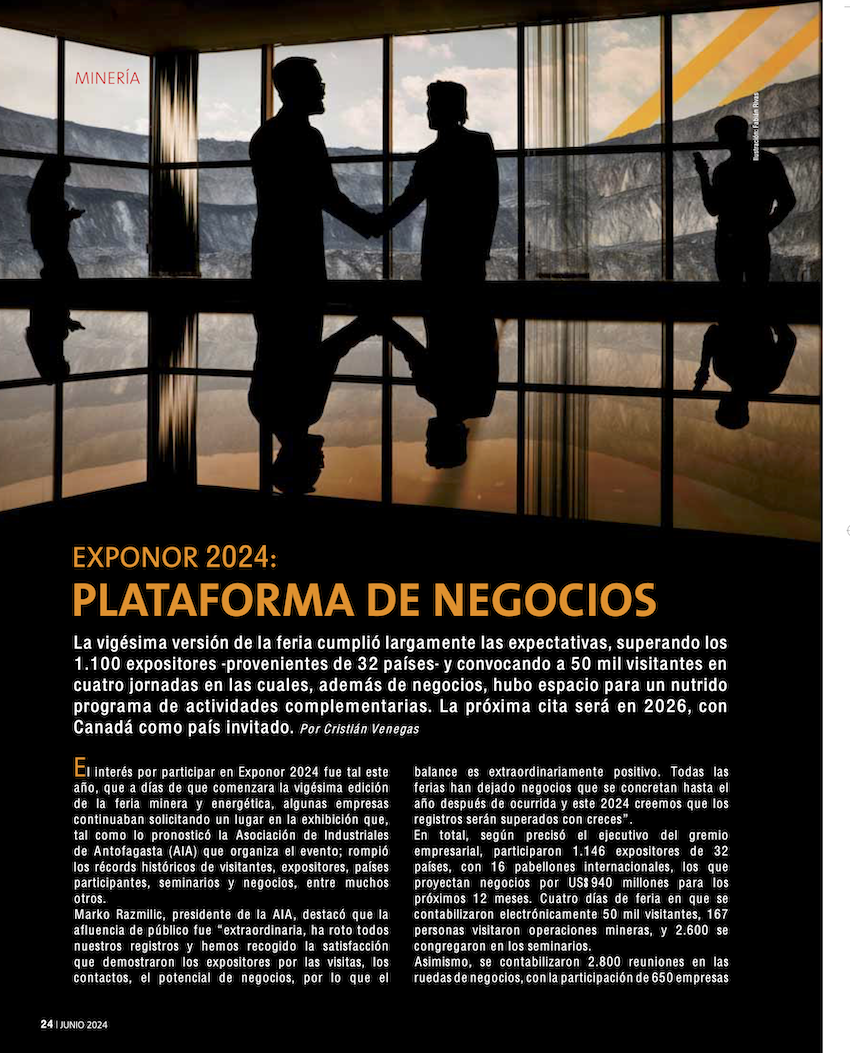 MINERÍA

Ilustración: Fabián Rivas

EXPONOR 2024:
PLATAFORMA DE NEGOCIOS

La vigésima versión de la feria cumplió largamente las expectativas, superando los 1.100 expositores -provenientes de 32 países- y convocando a 50 mil visitantes en cuatro jornadas en las cuales, además de negocios, hubo espacio para un nutrido programa de actividades complementarias. La próxima cita será en 2026, con Canadá como país invitado. Por Cristián Venegas

El interés por participar en Exponor 2024 fue tal este año, que a días de que comenzara la vigésima edición de la feria minera y energética, algunas empresas continuaban solicitando un lugar en la exhibición que, tal como lo pronosticó la Asociación de Industriales de Antofagasta (AIA) que organiza el evento; rompió los récords históricos de visitantes, expositores, países participantes, seminarios y negocios, entre muchos otros.

Marko Razmilic, presidente de la AIA, destacó que la afluencia de público fue "extraordinaria, ha roto todos nuestros registros y hemos recogido la satisfacción que demostraron los expositores por las visitas, los contactos, el potencial de negocios, por lo que el balance es extraordinariamente positivo. Todas las ferias han dejado negocios que se concretan hasta el año después de ocurrida y este 2024 creemos que los registros serán superados con creces".

En total, según precisó el ejecutivo del gremio empresarial, participaron 1.146 expositores de 32 países, con 16 pabellones internacionales, los que proyectan negocios por US$940 millones para los próximos 12 meses. Cuatro días de feria en que se contabilizaron electrónicamente 50 mil visitantes, 167 personas visitaron operaciones mineras, y 2.600 se congregaron en los seminarios.

Asimismo, se contabilizaron 2.800 reuniones en las ruedas de negocios, con la participación de 650 empresas

24 | JUNIO 2024